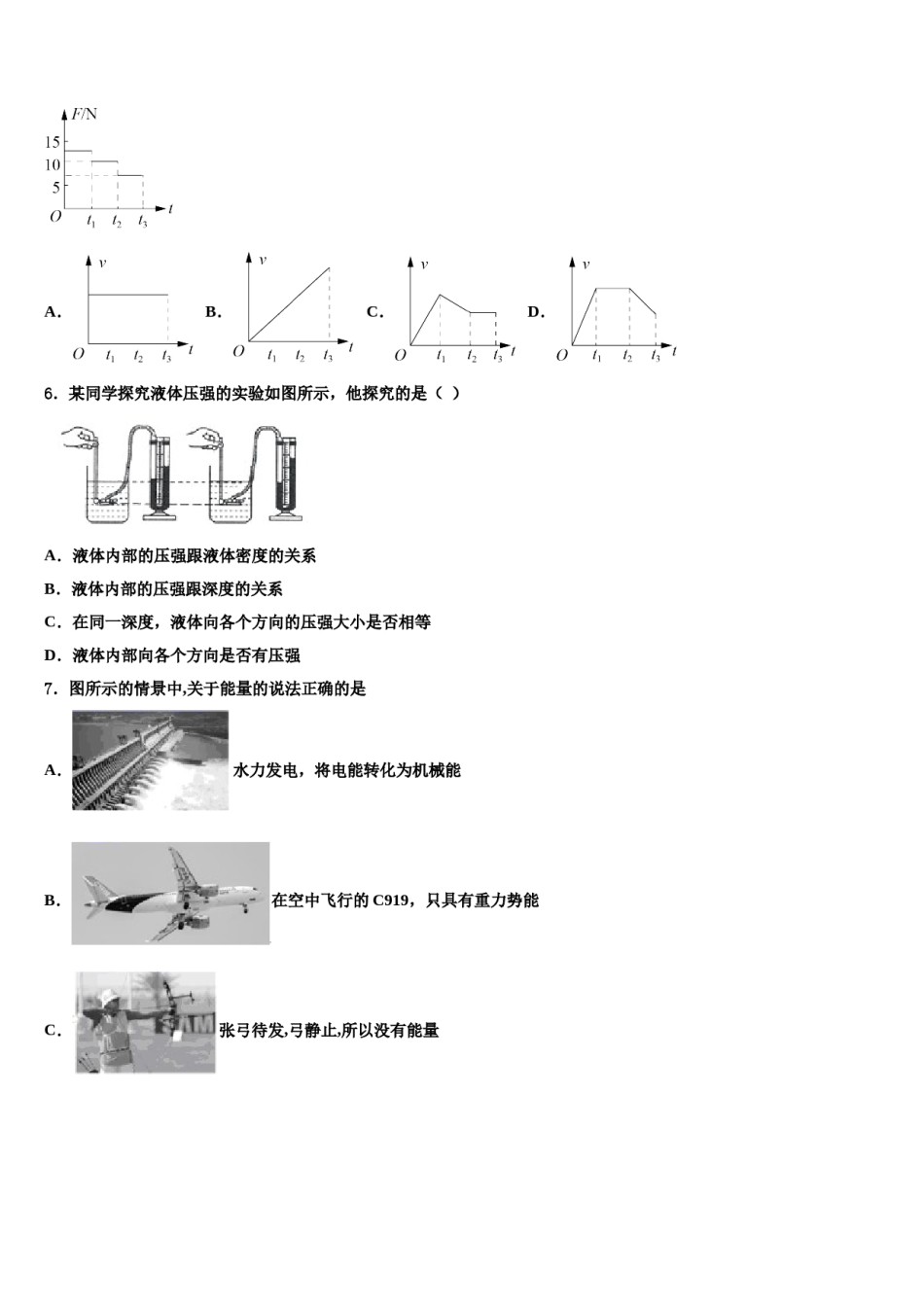 $F$/N
15
10
5
$O$
$t_1$ $t_2$ $t_3$ $t$

A. $v$ $O$ $t_1$ $t_2$ $t_3$ $t$
B. $v$ $O$ $t_1$ $t_2$ $t_3$ $t$
C. $v$ $O$ $t_1$ $t_2$ $t_3$ $t$
D. $v$ $O$ $t_1$ $t_2$ $t_3$ $t$

6．某同学探究液体压强的实验如图所示，他探究的是（ ）

A．液体内部的压强跟液体密度的关系

B．液体内部的压强跟深度的关系

C．在同一深度，液体向各个方向的压强大小是否相等

D．液体内部向各个方向是否有压强

7．图所示的情景中,关于能量的说法正确的是

A. 水力发电，将电能转化为机械能

B. 在空中飞行的 C919，只具有重力势能

C. 张弓待发,弓静止,所以没有能量